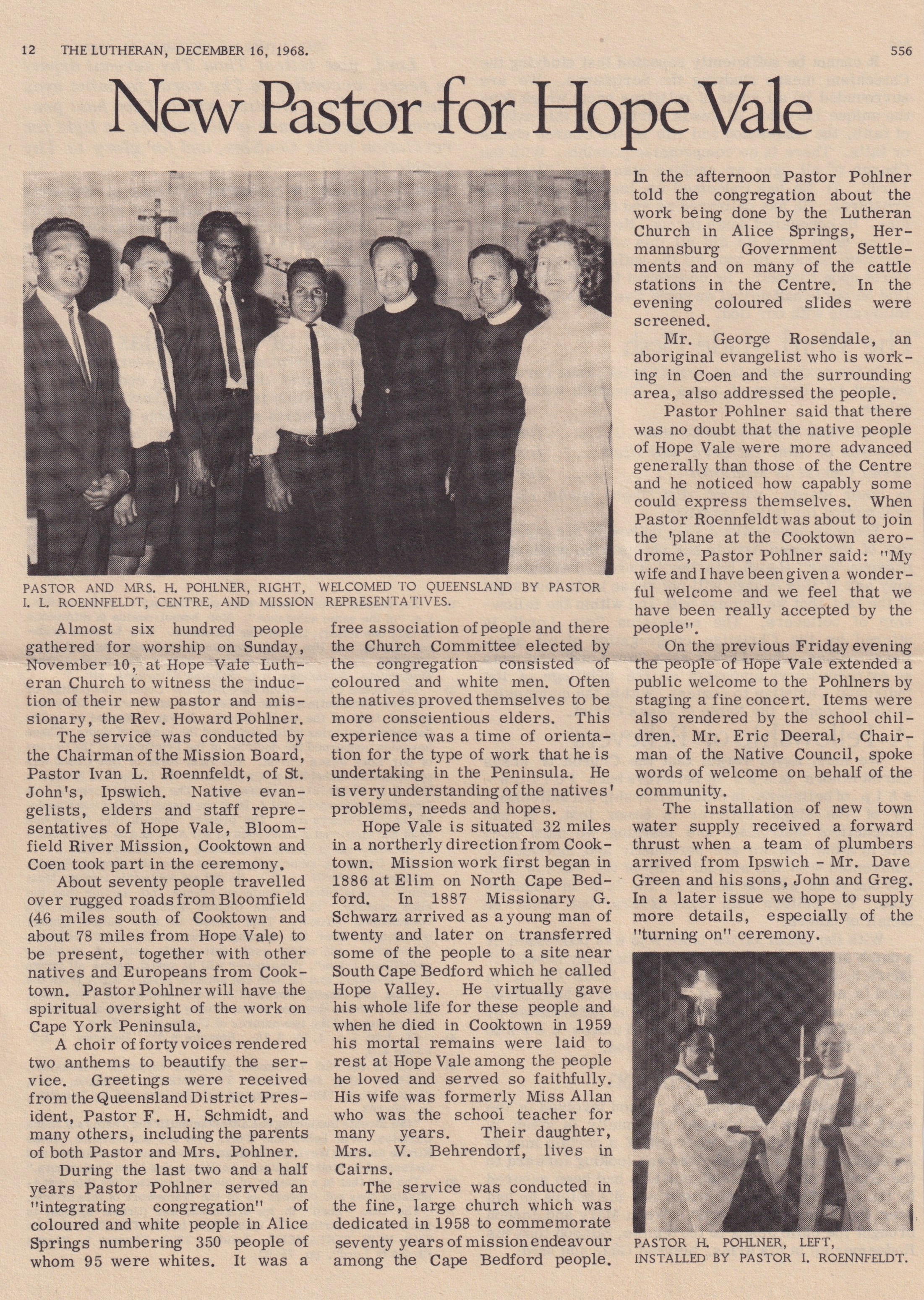 12 THE LUTHERAN, DECEMBER 16, 1968.

556

New Pastor for Hope Vale

PASTOR AND MRS. H. POHLNER, RIGHT, WELCOMED TO QUEENSLAND BY PASTOR I. L. ROENNFELDT, CENTRE, AND MISSION REPRESENTATIVES.

Almost six hundred people gathered for worship on Sunday, November 10, at Hope Vale Lutheran Church to witness the induction of their new pastor and missionary, the Rev. Howard Pohlner.

The service was conducted by the Chairman of the Mission Board, Pastor Ivan L. Roennfeldt, of St. John's, Ipswich. Native evangelists, elders and staff representatives of Hope Vale, Bloomfield River Mission, Cooktown and Coen took part in the ceremony.

About seventy people travelled over rugged roads from Bloomfield (46 miles south of Cooktown and about 78 miles from Hope Vale) to be present, together with other natives and Europeans from Cooktown. Pastor Pohlner will have the spiritual oversight of the work on Cape York Peninsula.

A choir of forty voices rendered two anthems to beautify the service. Greetings were received from the Queensland District President, Pastor F. H. Schmidt, and many others, including the parents of both Pastor and Mrs. Pohlner.

During the last two and a half years Pastor Pohlner served an "integrating congregation" of coloured and white people in Alice Springs numbering 350 people of whom 95 were whites. It was a free association of people and there the Church Committee elected by the congregation consisted of coloured and white men. Often the natives proved themselves to be more conscientious elders. This experience was a time of orientation for the type of work that he is undertaking in the Peninsula. He is very understanding of the natives' problems, needs and hopes.

Hope Vale is situated 32 miles in a northerly direction from Cooktown. Mission work first began in 1886 at Elim on North Cape Bedford. In 1887 Missionary G. Schwarz arrived as a young man of twenty and later on transferred some of the people to a site near South Cape Bedford which he called Hope Valley. He virtually gave his whole life for these people and when he died in Cooktown in 1959 his mortal remains were laid to rest at Hope Vale among the people he loved and served so faithfully. His wife was formerly Miss Allan who was the school teacher for many years. Their daughter, Mrs. V. Behrendorf, lives in Cairns.

The service was conducted in the fine, large church which was dedicated in 1958 to commemorate seventy years of mission endeavour among the Cape Bedford people.

In the afternoon Pastor Pohlner told the congregation about the work being done by the Lutheran Church in Alice Springs, Hermannsburg Government Settlements and on many of the cattle stations in the Centre. In the evening coloured slides were screened.

Mr. George Rosendale, an aboriginal evangelist who is working in Coen and the surrounding area, also addressed the people.

Pastor Pohlner said that there was no doubt that the native people of Hope Vale were more advanced generally than those of the Centre and he noticed how capably some could express themselves. When Pastor Roennfeldt was about to join the 'plane at the Cooktown aerodrome, Pastor Pohlner said: "My wife and I have been given a wonderful welcome and we feel that we have been really accepted by the people".

On the previous Friday evening the people of Hope Vale extended a public welcome to the Pohlners by staging a fine concert. Items were also rendered by the school children. Mr. Eric Deeral, Chairman of the Native Council, spoke words of welcome on behalf of the community.

The installation of new town water supply received a forward thrust when a team of plumbers arrived from Ipswich - Mr. Dave Green and his sons, John and Greg. In a later issue we hope to supply more details, especially of the "turning on" ceremony.

PASTOR H. POHLNER, LEFT, INSTALLED BY PASTOR I. ROENNFELDT.